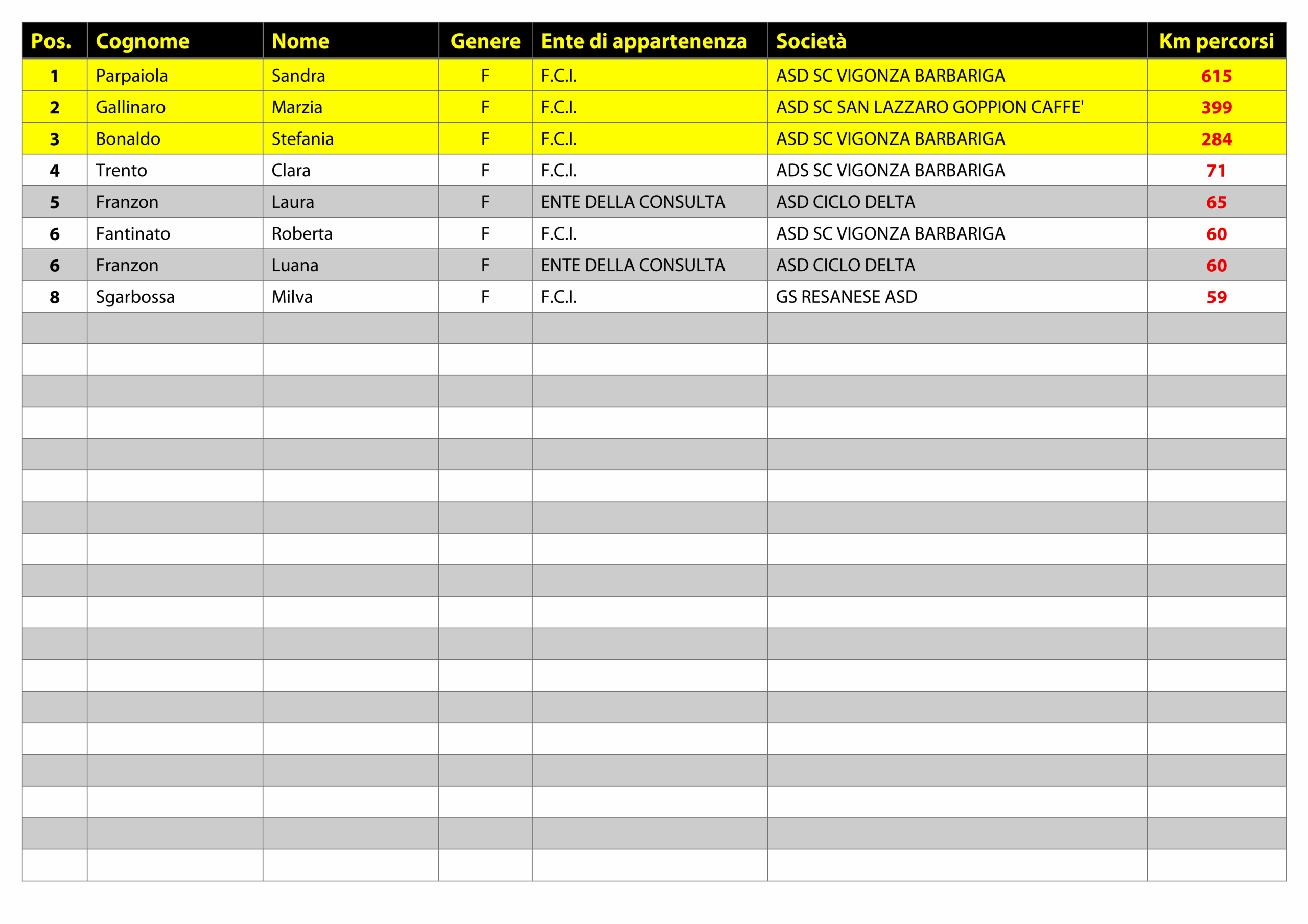 | Pos. | Cognome | Nome | Genere | Ente di appartenenza | Società | Km percorsi |
|---|---|---|---|---|---|---|
| 1 | Parpaiola | Sandra | F | F.C.I. | ASD SC VIGONZA BARBARIGA | 615 |
| 2 | Gallinaro | Marzia | F | F.C.I. | ASD SC SAN LAZZARO GOPPION CAFFE' | 399 |
| 3 | Bonaldo | Stefania | F | F.C.I. | ASD SC VIGONZA BARBARIGA | 284 |
| 4 | Trento | Clara | F | F.C.I. | ADS SC VIGONZA BARBARIGA | 71 |
| 5 | Franzon | Laura | F | ENTE DELLA CONSULTA | ASD CICLO DELTA | 65 |
| 6 | Fantinato | Roberta | F | F.C.I. | ASD SC VIGONZA BARBARIGA | 60 |
| 6 | Franzon | Luana | F | ENTE DELLA CONSULTA | ASD CICLO DELTA | 60 |
| 8 | Sgarbossa | Milva | F | F.C.I. | GS RESANESE ASD | 59 |